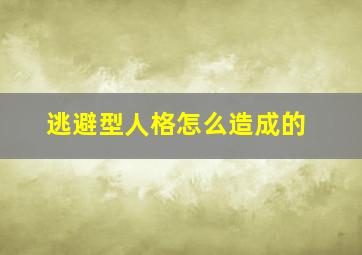 逃避型人格怎么造成的